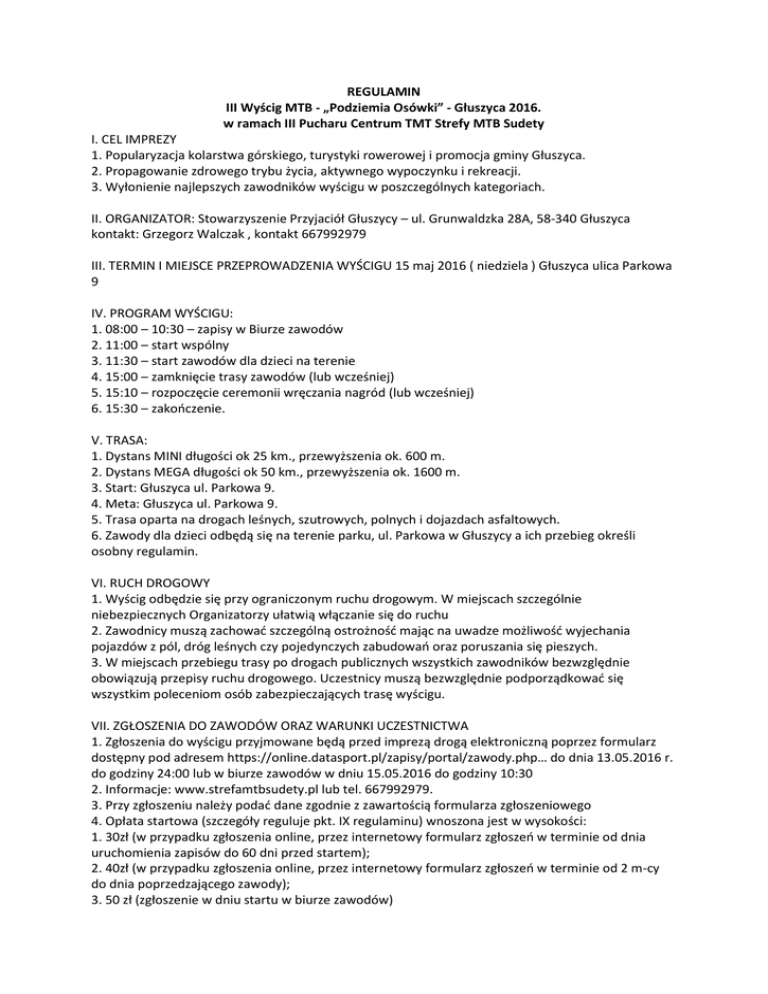 REGULAMIN
III Wyścig MTB - „Podziemia Osówki" - Głuszyca 2016.
w ramach III Pucharu Centrum TMT Strefy MTB Sudety

I. CEL IMPREZY
1. Popularyzacja kolarstwa górskiego, turystyki rowerowej i promocja gminy Głuszyca.
2. Propagowanie zdrowego trybu życia, aktywnego wypoczynku i rekreacji.
3. Wyłonienie najlepszych zawodników wyścigu w poszczególnych kategoriach.

II. ORGANIZATOR: Stowarzyszenie Przyjaciół Głuszycy – ul. Grunwaldzka 28A, 58-340 Głuszyca
kontakt: Grzegorz Walczak , kontakt 667992979

III. TERMIN I MIEJSCE PRZEPROWADZENIA WYŚCIGU 15 maj 2016 ( niedziela ) Głuszyca ulica Parkowa 9

IV. PROGRAM WYŚCIGU:
1. 08:00 – 10:30 – zapisy w Biurze zawodów
2. 11:00 – start wspólny
3. 11:30 – start zawodów dla dzieci na terenie
4. 15:00 – zamknięcie trasy zawodów (lub wcześniej)
5. 15:10 – rozpoczęcie ceremonii wręczania nagród (lub wcześniej)
6. 15:30 – zakończenie.

V. TRASA:
1. Dystans MINI długości ok 25 km., przewyższenia ok. 600 m.
2. Dystans MEGA długości ok 50 km., przewyższenia ok. 1600 m.
3. Start: Głuszyca ul. Parkowa 9.
4. Meta: Głuszyca ul. Parkowa 9.
5. Trasa oparta na drogach leśnych, szutrowych, polnych i dojazdach asfaltowych.
6. Zawody dla dzieci odbędą się na terenie parku, ul. Parkowa w Głuszycy a ich przebieg określi osobny regulamin.

VI. RUCH DROGOWY
1. Wyścig odbędzie się przy ograniczonym ruchu drogowym. W miejscach szczególnie niebezpiecznych Organizatorzy ułatwią włączanie się do ruchu
2. Zawodnicy muszą zachować szczególną ostrożność mając na uwadze możliwość wyjechania pojazdów z pól, dróg leśnych czy pojedynczych zabudowań oraz poruszania się pieszych.
3. W miejscach przebiegu trasy po drogach publicznych wszystkich zawodników bezwzględnie obowiązują przepisy ruchu drogowego. Uczestnicy muszą bezwzględnie podporządkować się wszystkim poleceniom osób zabezpieczających trasę wyścigu.

VII. ZGŁOSZENIA DO ZAWODÓW ORAZ WARUNKI UCZESTNICTWA
1. Zgłoszenia do wyścigu przyjmowane będą przed imprezą drogą elektroniczną poprzez formularz dostępny pod adresem https://online.datasport.pl/zapisy/portal/zawody.php… do dnia 13.05.2016 r. do godziny 24:00 lub w biurze zawodów w dniu 15.05.2016 do godziny 10:30
2. Informacje: www.strefamtbsudety.pl lub tel. 667992979.
3. Przy zgłoszeniu należy podać dane zgodnie z zawartością formularza zgłoszeniowego
4. Opłata startowa (szczegóły reguluje pkt. IX regulaminu) wnoszona jest w wysokości:
1. 30zł (w przypadku zgłoszenia online, przez internetowy formularz zgłoszeń w terminie od dnia uruchomienia zapisów do 60 dni przed startem);
2. 40zł (w przypadku zgłoszenia online, przez internetowy formularz zgłoszeń w terminie od 2 m-cy do dnia poprzedzającego zawody);
3. 50 zł (zgłoszenie w dniu startu w biurze zawodów)